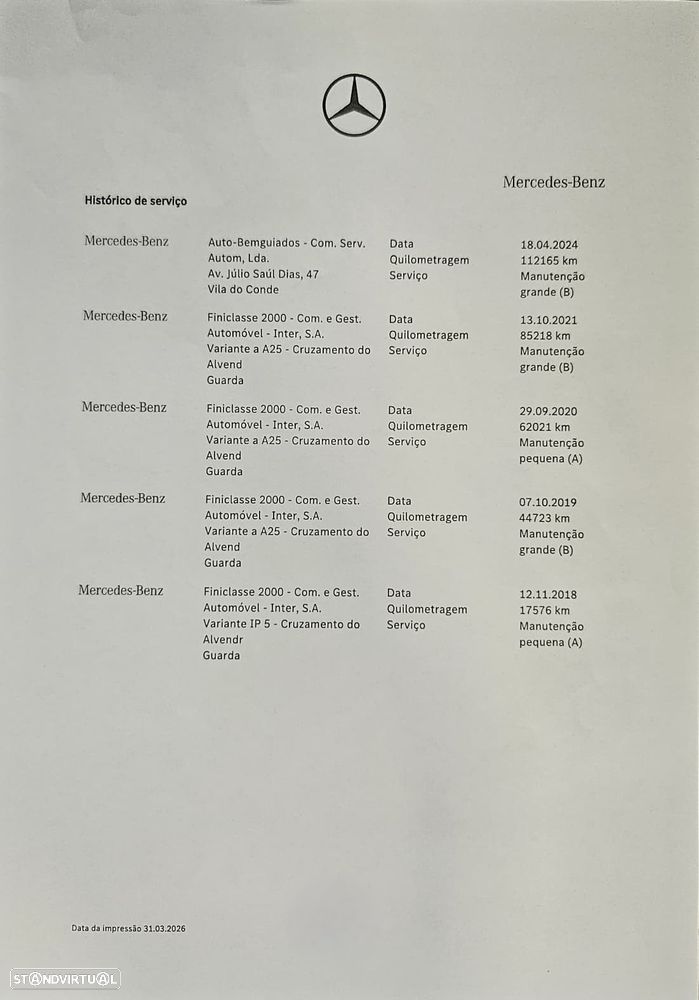 Mercedes-Benz

Histórico de serviço

| | | | |
|---|---|---|---|
| Mercedes-Benz | Auto-Bemguiados - Com. Serv. Autom, Lda. Av. Júlio Saúl Dias, 47 Vila do Conde | Data Quilometragem Serviço | 18.04.2024 112165 km Manutenção grande (B) |
| Mercedes-Benz | Finiclasse 2000 - Com. e Gest. Automóvel - Inter, S.A. Variante a A25 - Cruzamento do Alvend Guarda | Data Quilometragem Serviço | 13.10.2021 85218 km Manutenção grande (B) |
| Mercedes-Benz | Finiclasse 2000 - Com. e Gest. Automóvel - Inter, S.A. Variante a A25 - Cruzamento do Alvend Guarda | Data Quilometragem Serviço | 29.09.2020 62021 km Manutenção pequena (A) |
| Mercedes-Benz | Finiclasse 2000 - Com. e Gest. Automóvel - Inter, S.A. Variante a A25 - Cruzamento do Alvend Guarda | Data Quilometragem Serviço | 07.10.2019 44723 km Manutenção grande (B) |
| Mercedes-Benz | Finiclasse 2000 - Com. e Gest. Automóvel - Inter, S.A. Variante IP 5 - Cruzamento do Alvendr Guarda | Data Quilometragem Serviço | 12.11.2018 17576 km Manutenção pequena (A) |

Data da impressão 31.03.2026

STANDVIRTUAL